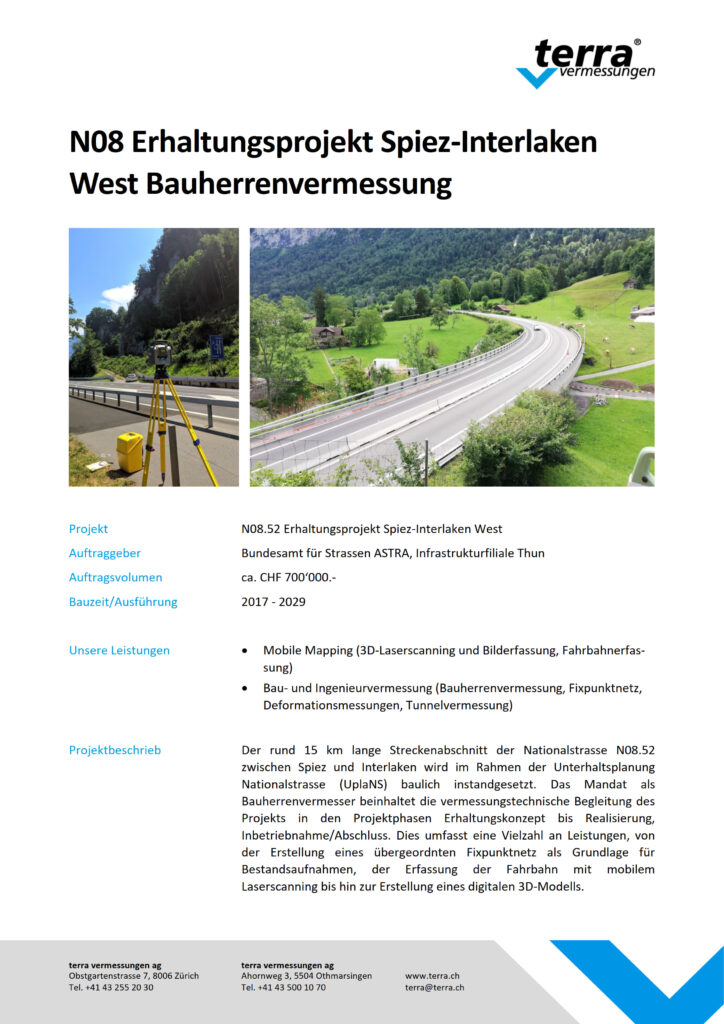 terra®
vermessungen

N08 Erhaltungsprojekt Spiez-Interlaken West Bauherrenvermessung

Projekt
N08.52 Erhaltungsprojekt Spiez-Interlaken West

Auftraggeber
Bundesamt für Strassen ASTRA, Infrastrukturfiliale Thun

Auftragsvolumen
ca. CHF 700'000.-

Bauzeit/Ausführung
2017 - 2029

Unsere Leistungen
• Mobile Mapping (3D-Laserscanning und Bilderfassung, Fahrbahnerfassung)
• Bau- und Ingenieurvermessung (Bauherrenvermessung, Fixpunktnetz, Deformationsmessungen, Tunnelvermessung)

Projektbeschrieb
Der rund 15 km lange Streckenabschnitt der Nationalstrasse N08.52 zwischen Spiez und Interlaken wird im Rahmen der Unterhaltsplanung Nationalstrasse (UplaNS) baulich instandgesetzt. Das Mandat als Bauherrenvermesser beinhaltet die vermessungstechnische Begleitung des Projekts in den Projektphasen Erhaltungskonzept bis Realisierung, Inbetriebnahme/Abschluss. Dies umfasst eine Vielzahl an Leistungen, von der Erstellung eines übergeordnten Fixpunktnetz als Grundlage für Bestandsaufnahmen, der Erfassung der Fahrbahn mit mobilem Laserscanning bis hin zur Erstellung eines digitalen 3D-Modells.

terra vermessungen ag
Obstgartenstrasse 7, 8006 Zürich
Tel. +41 43 255 20 30

terra vermessungen ag
Ahornweg 3, 5504 Othmarsingen
Tel. +41 43 500 10 70

www.terra.ch
terra@terra.ch